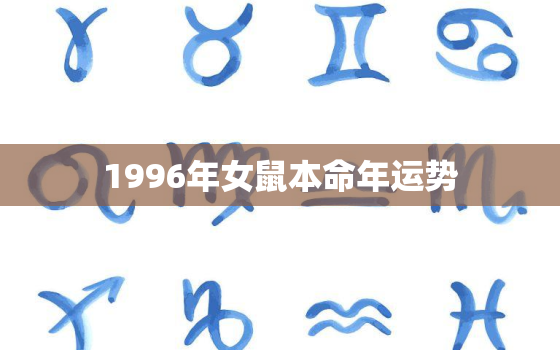 1996年女鼠本命年运势